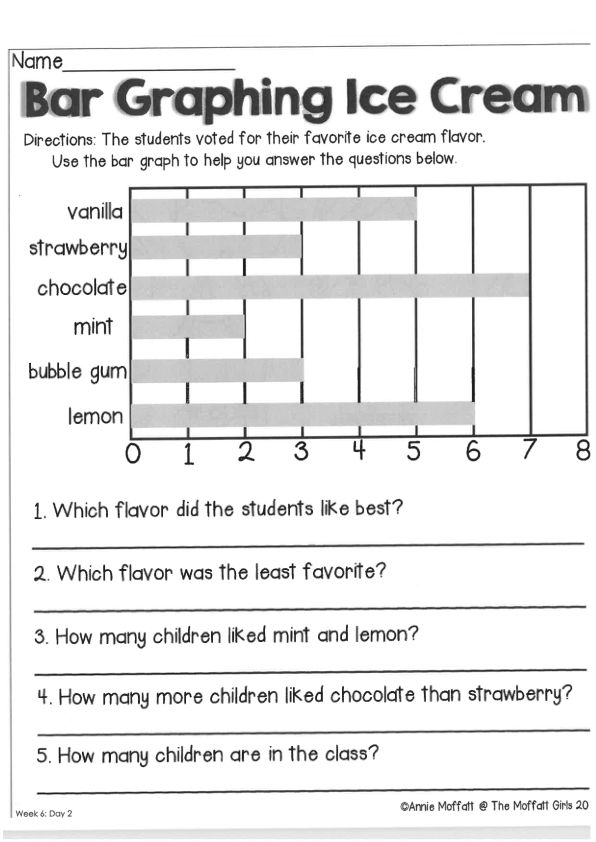 Name_______________

Bar Graphing Ice Cream

Directions: The students voted for their favorite ice cream flavor. Use the bar graph to help you answer the questions below.

vanilla
strawberry
chocolate
mint
bubble gum
lemon

0 1 2 3 4 5 6 7 8

1. Which flavor did the students like best?

2. Which flavor was the least favorite?

3. How many children liked mint and lemon?

4. How many more children liked chocolate than strawberry?

5. How many children are in the class?

Week 6: Day 2

©Annie Moffatt @ The Moffatt Girls 20